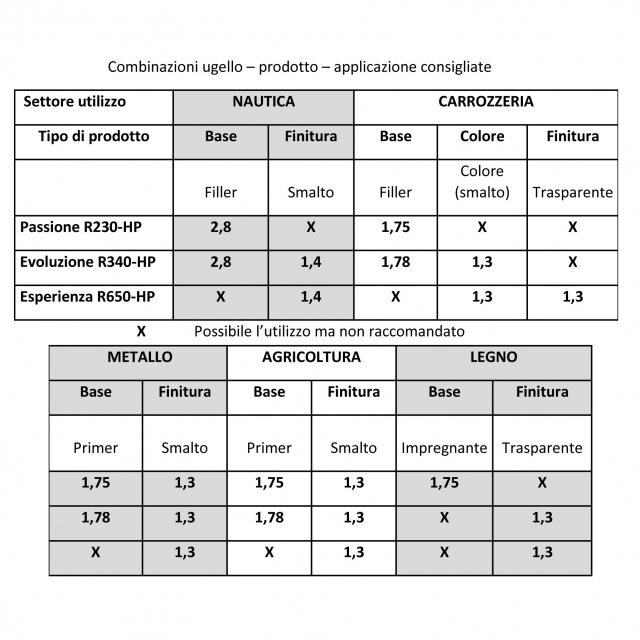 Combinazioni ugello – prodotto – applicazione consigliate

| Settore utilizzo | NAUTICA | | CARROZZERIA | | |
|---|---|---|---|---|---|
| Tipo di prodotto | Base | Finitura | Base | Colore | Finitura |
| | Filler | Smalto | Filler | Colore (smalto) | Trasparente |
| Passione R230-HP | 2,8 | X | 1,75 | X | X |
| Evoluzione R340-HP | 2,8 | 1,4 | 1,78 | 1,3 | X |
| Esperienza R650-HP | X | 1,4 | X | 1,3 | 1,3 |

X Possibile l'utilizzo ma non raccomandato

| METALLO | | AGRICOLTURA | | LEGNO | |
|---|---|---|---|---|---|
| Base | Finitura | Base | Finitura | Base | Finitura |
| Primer | Smalto | Primer | Smalto | Impregnante | Trasparente |
| 1,75 | 1,3 | 1,75 | 1,3 | 1,75 | X |
| 1,78 | 1,3 | 1,78 | 1,3 | X | 1,3 |
| X | 1,3 | X | 1,3 | X | 1,3 |